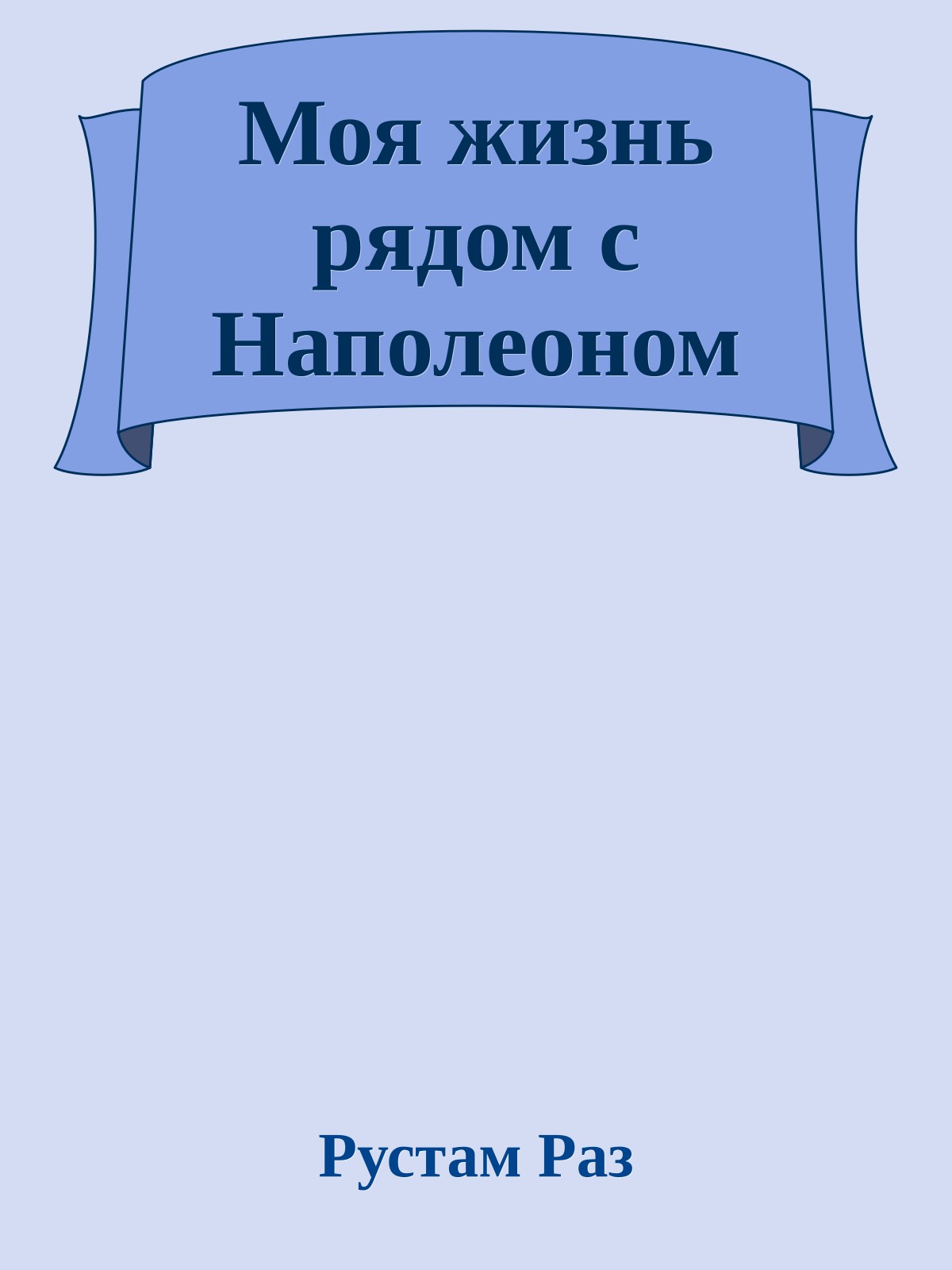 Моя жизнь рядом с Наполеоном

Рустам Раз